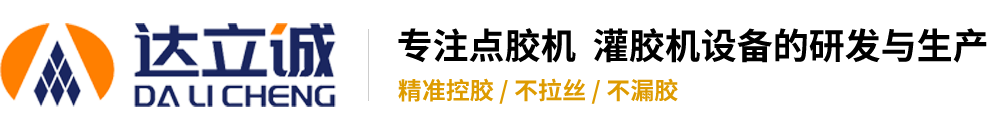 达立诚
DA LI CHENG

专注点胶机 灌胶机设备的研发与生产
精准控胶 / 不拉丝 / 不漏胶